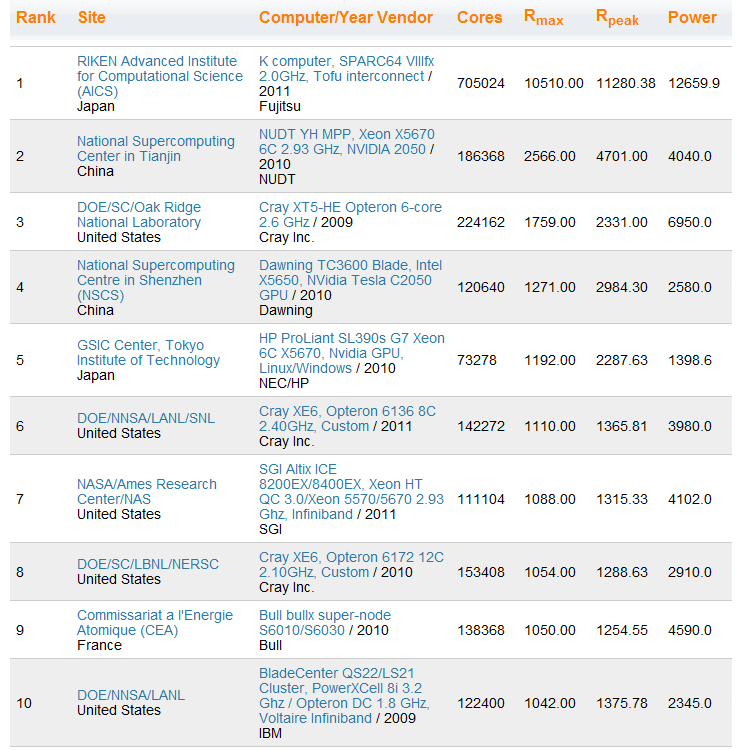 | Rank | Site | Computer/Year Vendor | Cores | $R_{max}$ | $R_{peak}$ | Power |
|---|---|---|---|---|---|---|
| 1 | RIKEN Advanced Institute for Computational Science (AICS) Japan | K computer, SPARC64 VIIIfx 2.0GHz, Tofu interconnect / 2011 Fujitsu | 705024 | 10510.00 | 11280.38 | 12659.9 |
| 2 | National Supercomputing Center in Tianjin China | NUDT YH MPP, Xeon X5670 6C 2.93 GHz, NVIDIA 2050 / 2010 NUDT | 186368 | 2566.00 | 4701.00 | 4040.0 |
| 3 | DOE/SC/Oak Ridge National Laboratory United States | Cray XT5-HE Opteron 6-core 2.6 GHz / 2009 Cray Inc. | 224162 | 1759.00 | 2331.00 | 6950.0 |
| 4 | National Supercomputing Centre in Shenzhen (NSCS) China | Dawning TC3600 Blade, Intel X5650, NVidia Tesla C2050 GPU / 2010 Dawning | 120640 | 1271.00 | 2984.30 | 2580.0 |
| 5 | GSIC Center, Tokyo Institute of Technology Japan | HP ProLiant SL390s G7 Xeon 6C X5670, Nvidia GPU, Linux/Windows / 2010 NEC/HP | 73278 | 1192.00 | 2287.63 | 1398.6 |
| 6 | DOE/NNSA/LANL/SNL United States | Cray XE6, Opteron 6136 8C 2.40GHz, Custom / 2011 Cray Inc. | 142272 | 1110.00 | 1365.81 | 3980.0 |
| 7 | NASA/Ames Research Center/NAS United States | SGI Altix ICE 8200EX/8400EX, Xeon HT QC 3.0/Xeon 5570/5670 2.93 Ghz, Infiniband / 2011 SGI | 111104 | 1088.00 | 1315.33 | 4102.0 |
| 8 | DOE/SC/LBNL/NERSC United States | Cray XE6, Opteron 6172 12C 2.10GHz, Custom / 2010 Cray Inc. | 153408 | 1054.00 | 1288.63 | 2910.0 |
| 9 | Commissariat a l'Energie Atomique (CEA) France | Bull bullx super-node S6010/S6030 / 2010 Bull | 138368 | 1050.00 | 1254.55 | 4590.0 |
| 10 | DOE/NNSA/LANL United States | BladeCenter QS22/LS21 Cluster, PowerXCell 8i 3.2 Ghz / Opteron DC 1.8 GHz, Voltaire Infiniband / 2009 IBM | 122400 | 1042.00 | 1375.78 | 2345.0 |